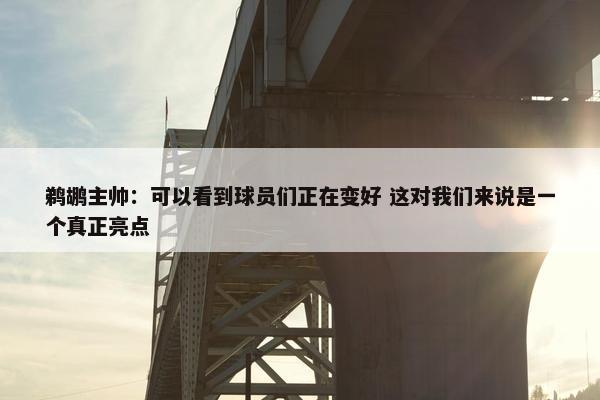 鹈鹕主帅：可以看到球员们正在变好 这对我们来说是一个真正亮点